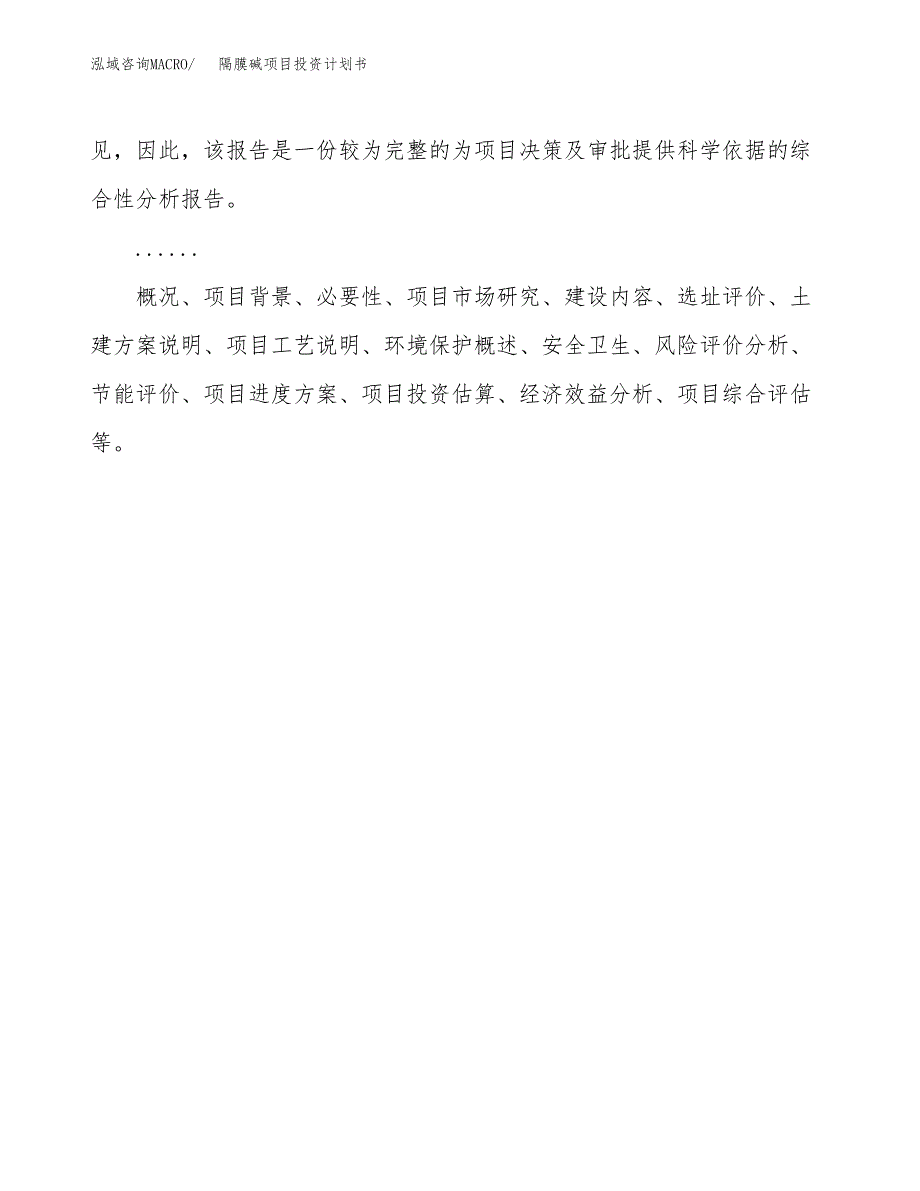 泓域咨询MACRO/　　隔膜碱项目投资计划书

见，因此，该报告是一份较为完整的为项目决策及审批提供科学依据的综合性分析报告。

……

概况、项目背景、必要性、项目市场研究、建设内容、选址评价、土建方案说明、项目工艺说明、环境保护概述、安全卫生、风险评价分析、节能评价、项目进度方案、项目投资估算、经济效益分析、项目综合评估等。